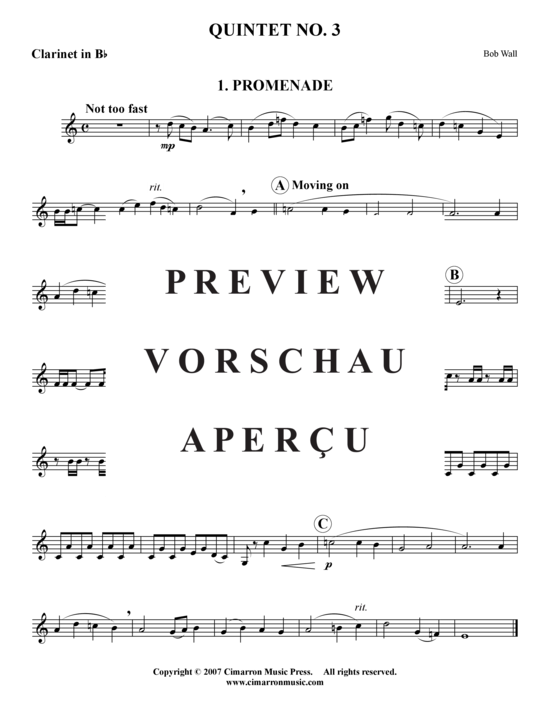 QUINTET NO. 3

Clarinet in B♭

Bob Wall

1. PROMENADE

Not too fast

mp

rit.

A Moving on

PREVIEW

B

VORSCHAU

APERÇU

C

p

rit.

Copyright © 2007 Cimarron Music Press. All rights reserved.
www.cimarronmusic.com